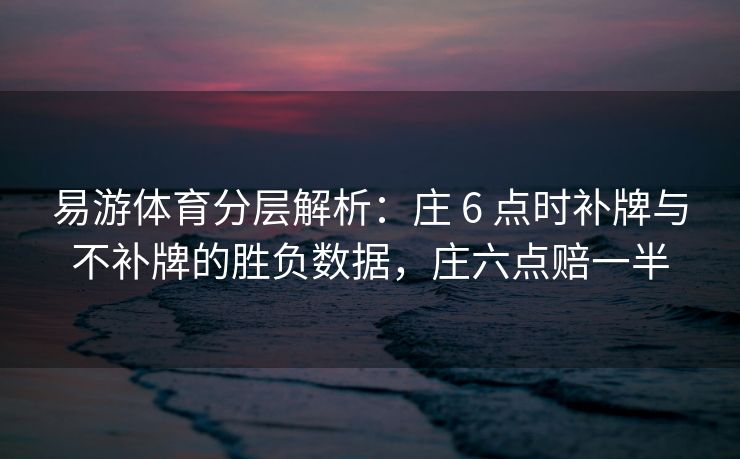 易游体育分层解析：庄 6 点时补牌与不补牌的胜负数据，庄六点赔一半